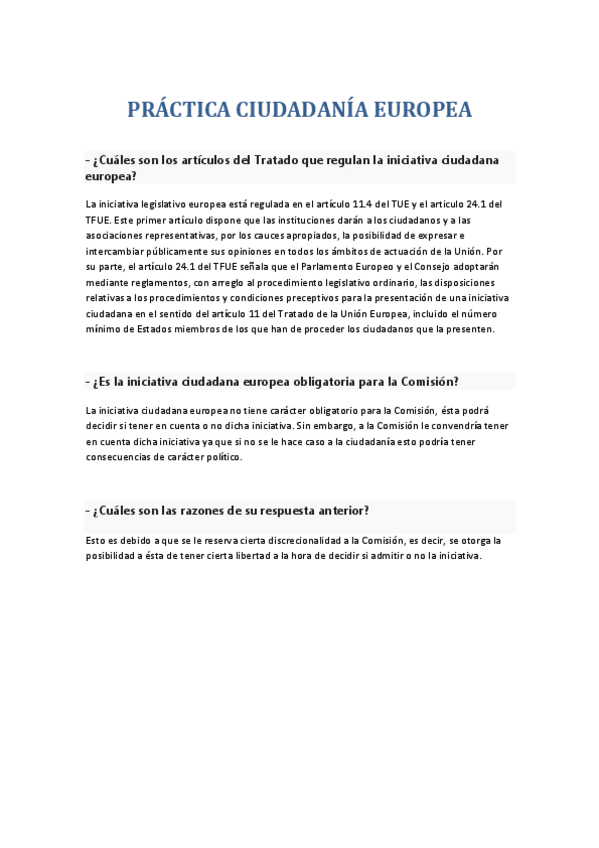 PRÁCTICA CIUDADANÍA EUROPEA

- ¿Cuáles son los artículos del Tratado que regulan la iniciativa ciudadana europea?

La iniciativa legislativo europea está regulada en el artículo 11.4 del TUE y el articulo 24.1 del TFUE. Este primer artículo dispone que las instituciones darán a los ciudadanos y a las asociaciones representativas, por los cauces apropiados, la posibilidad de expresar e intercambiar públicamente sus opiniones en todos los ámbitos de actuación de la Unión. Por su parte, el artículo 24.1 del TFUE señala que el Parlamento Europeo y el Consejo adoptarán mediante reglamentos, con arreglo al procedimiento legislativo ordinario, las disposiciones relativas a los procedimientos y condiciones preceptivos para la presentación de una iniciativa ciudadana en el sentido del artículo 11 del Tratado de la Unión Europea, incluido el número mínimo de Estados miembros de los que han de proceder los ciudadanos que la presenten.

- ¿Es la iniciativa ciudadana europea obligatoria para la Comisión?

La iniciativa ciudadana europea no tiene carácter obligatorio para la Comisión, ésta podrá decidir si tener en cuenta o no dicha iniciativa. Sin embargo, a la Comisión le convendría tener en cuenta dicha iniciativa ya que si no se le hace caso a la ciudadanía esto podría tener consecuencias de carácter político.

- ¿Cuáles son las razones de su respuesta anterior?

Esto es debido a que se le reserva cierta discrecionalidad a la Comisión, es decir, se otorga la posibilidad a ésta de tener cierta libertad a la hora de decidir si admitir o no la iniciativa.